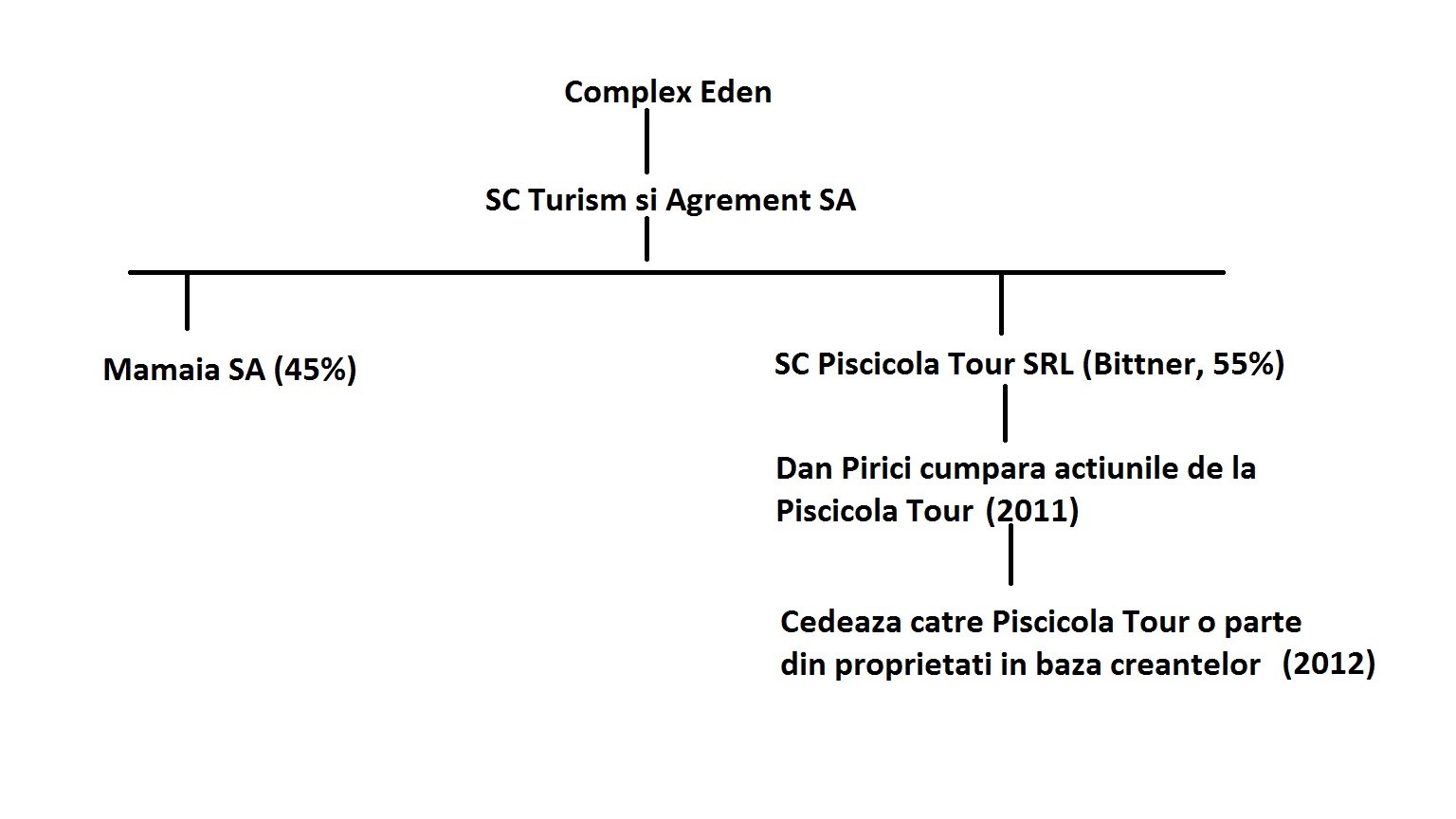 Complex Eden

SC Turism si Agrement SA

Mamaia SA (45%)

SC Piscicola Tour SRL (Bittner, 55%)

Dan Pirici cumpara actiunile de la Piscicola Tour (2011)

Cedeaza catre Piscicola Tour o parte din proprietati in baza creantelor (2012)